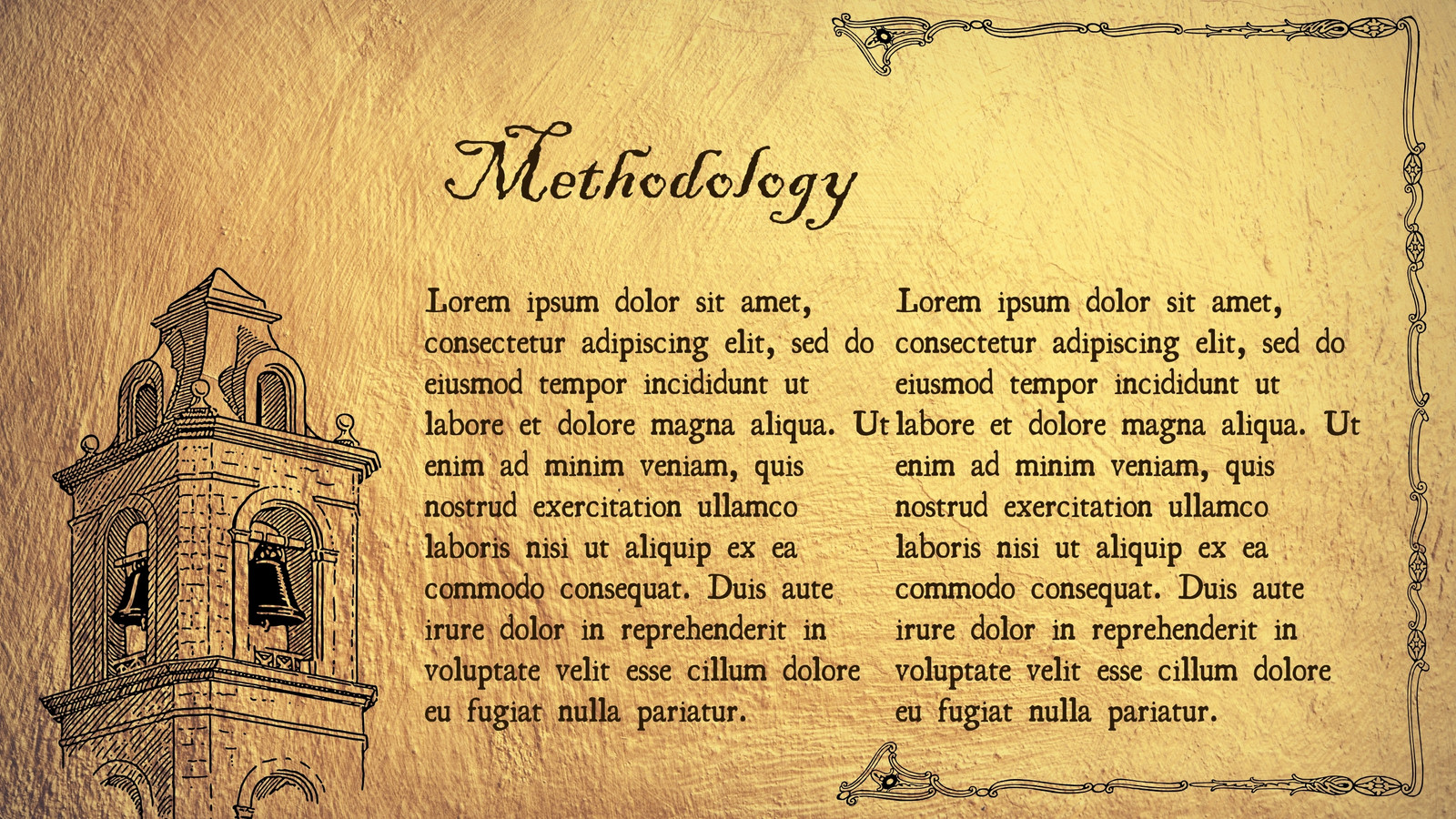 Methodology

Lorem ipsum dolor sit amet, consectetur adipiscing elit, sed do eiusmod tempor incididunt ut labore et dolore magna aliqua. Ut enim ad minim veniam, quis nostrud exercitation ullamco laboris nisi ut aliquip ex ea commodo consequat. Duis aute irure dolor in reprehenderit in voluptate velit esse cillum dolore eu fugiat nulla pariatur.

Lorem ipsum dolor sit amet, consectetur adipiscing elit, sed do eiusmod tempor incididunt ut labore et dolore magna aliqua. Ut enim ad minim veniam, quis nostrud exercitation ullamco laboris nisi ut aliquip ex ea commodo consequat. Duis aute irure dolor in reprehenderit in voluptate velit esse cillum dolore eu fugiat nulla pariatur.